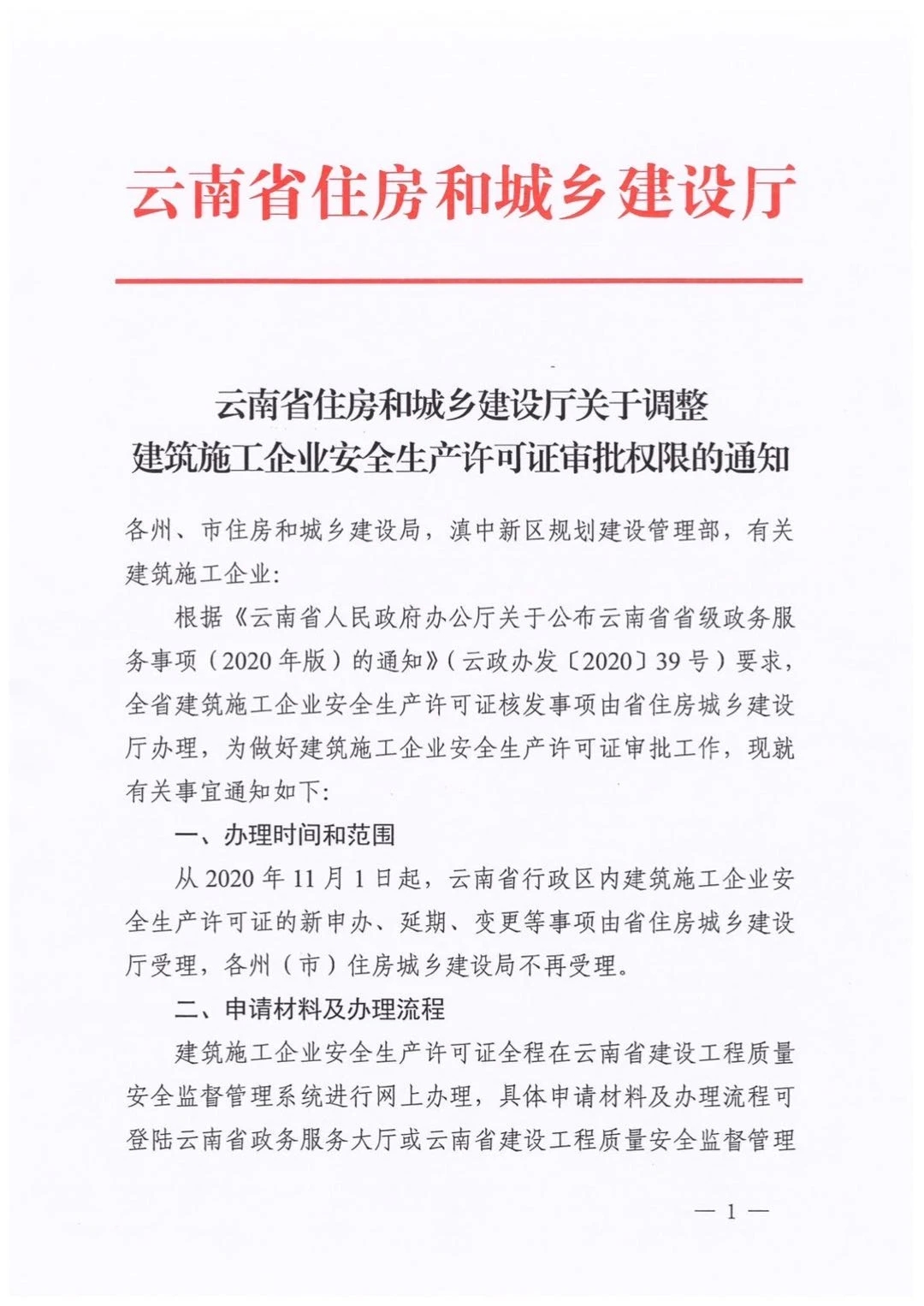 云南省住房和城乡建设厅

云南省住房和城乡建设厅关于调整建筑施工企业安全生产许可证审批权限的通知

各州、市住房和城乡建设局，滇中新区规划建设管理部，有关建筑施工企业：

根据《云南省人民政府办公厅关于公布云南省省级政务服务事项（2020年版）的通知》（云政办发〔2020〕39号）要求，全省建筑施工企业安全生产许可证核发事项由省住房城乡建设厅办理，为做好建筑施工企业安全生产许可证审批工作，现就有关事宜通知如下：

一、办理时间和范围

从2020年11月1日起，云南省行政区内建筑施工企业安全生产许可证的新申办、延期、变更等事项由省住房城乡建设厅受理，各州（市）住房城乡建设局不再受理。

二、申请材料及办理流程

建筑施工企业安全生产许可证全程在云南省建设工程质量安全监督管理系统进行网上办理，具体申请材料及办理流程可登陆云南省政务服务大厅或云南省建设工程质量安全监督管理

— 1 —